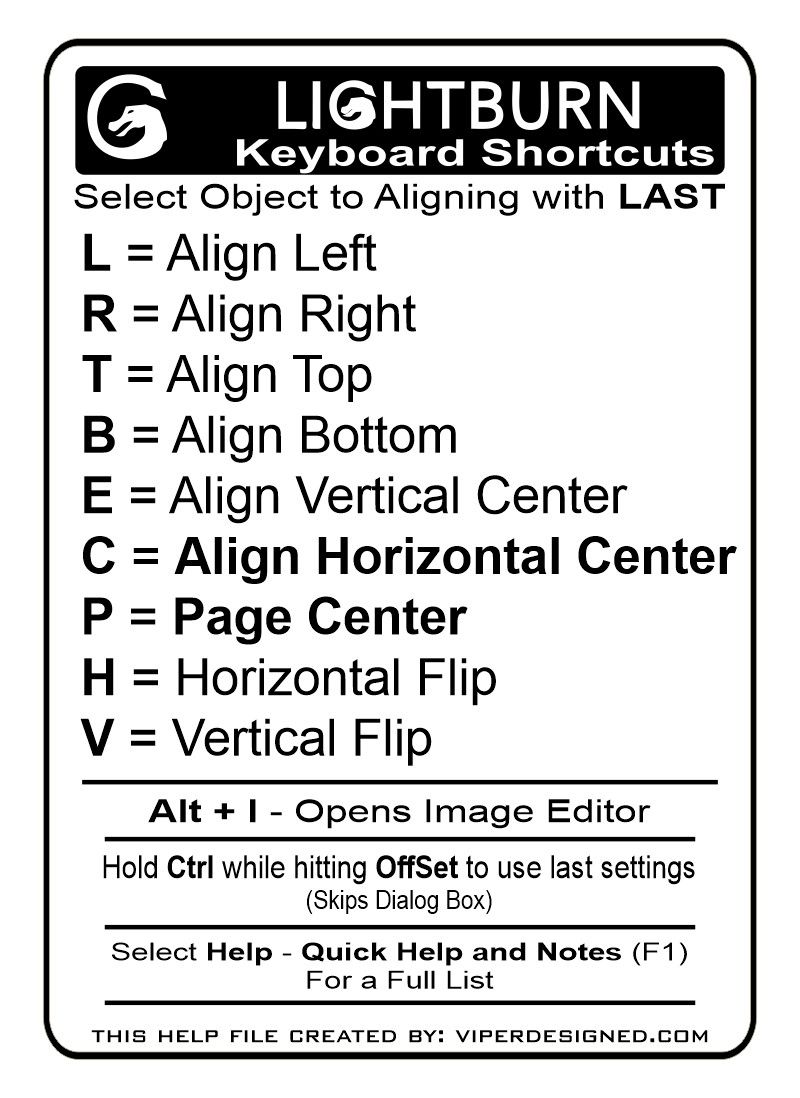 LIGHTBURN
Keyboard Shortcuts

Select Object to Aligning with LAST

L = Align Left
R = Align Right
T = Align Top
B = Align Bottom
E = Align Vertical Center
C = Align Horizontal Center
P = Page Center
H = Horizontal Flip
V = Vertical Flip

Alt + I - Opens Image Editor

Hold Ctrl while hitting OffSet to use last settings
(Skips Dialog Box)

Select Help - Quick Help and Notes (F1)
For a Full List

THIS HELP FILE CREATED BY: VIPERDESIGNED.COM